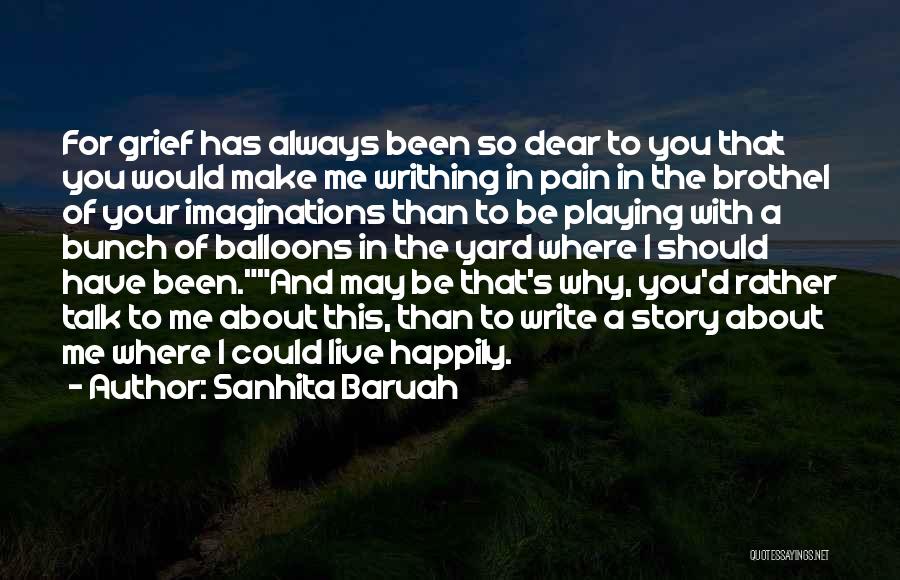 For grief has always been so dear to you that you would make me writhing in pain in the brothel of your imaginations than to be playing with a bunch of balloons in the yard where I should have been.""And may be that's why, you'd rather talk to me about this, than to write a story about me where I could live happily.
- Author: Sanhita Baruah

QUOTESSAYINGS.NET